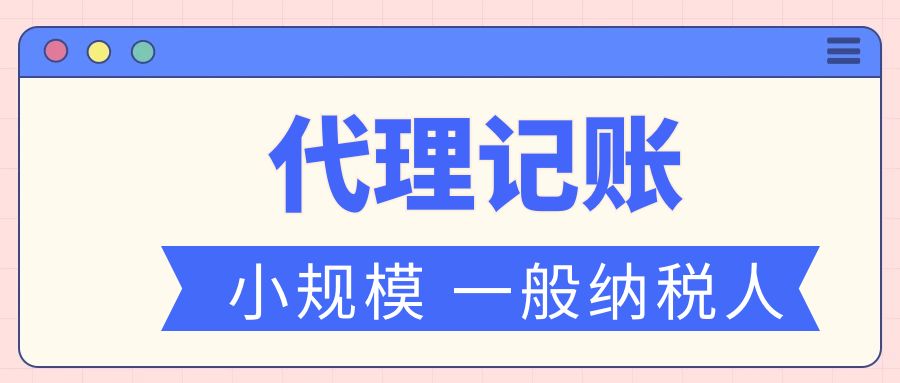 代理记账

小规模 一般纳税人